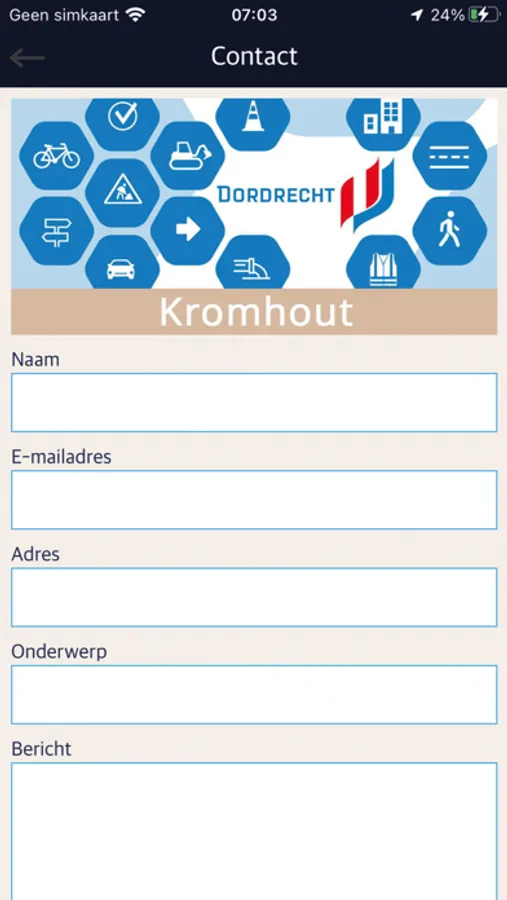 Geen simkaart 07:03 24%

Contact

DORDRECHT

Kromhout

Naam

E-mailadres

Adres

Onderwerp

Bericht